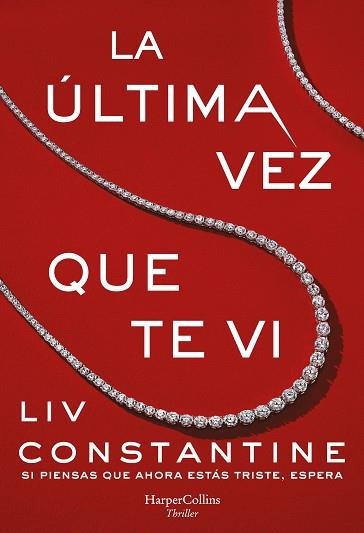 LA ÚLTIMA VEZ

QUE TE VI

LIV CONSTANTINE

SI PIENSAS QUE AHORA ESTÁS TRISTE, ESPERA

HarperCollins
Thriller